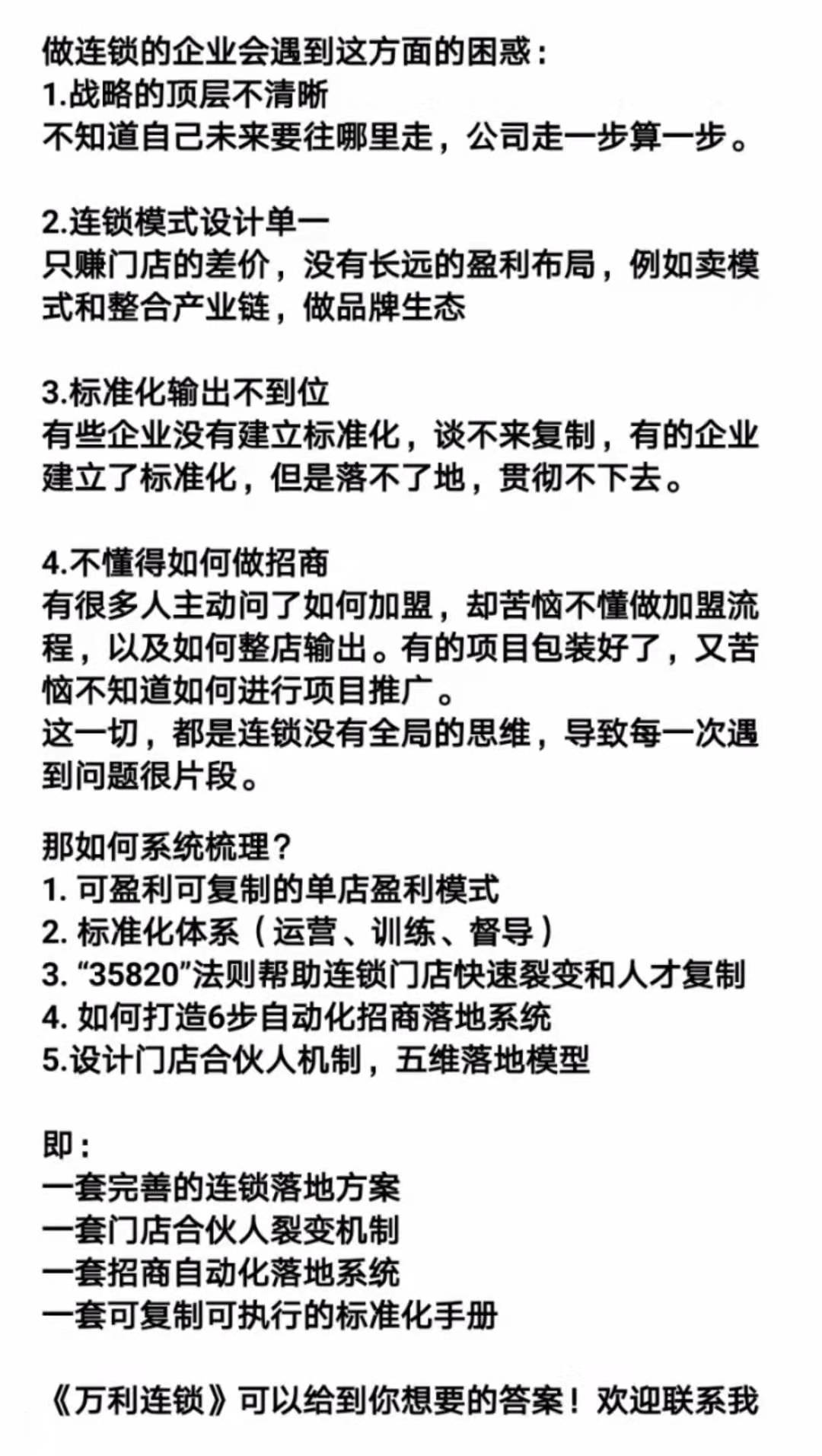 做连锁的企业会遇到这方面的困惑：
1.战略的顶层不清晰
不知道自己未来要往哪里走，公司走一步算一步。

2.连锁模式设计单一
只赚门店的差价，没有长远的盈利布局，例如卖模式和整合产业链，做品牌生态

3.标准化输出不到位
有些企业没有建立标准化，谈不来复制，有的企业建立了标准化，但是落不了地，贯彻不下去。

4.不懂得如何做招商
有很多人主动问了如何加盟，却苦恼不懂做加盟流程，以及如何整店输出。有的项目包装好了，又苦恼不知道如何进行项目推广。
这一切，都是连锁没有全局的思维，导致每一次遇到问题很片段。

那如何系统梳理？
1. 可盈利可复制的单店盈利模式
2. 标准化体系（运营、训练、督导）
3. “35820”法则帮助连锁门店快速裂变和人才复制
4. 如何打造6步自动化招商落地系统
5.设计门店合伙人机制，五维落地模型

即：
一套完善的连锁落地方案
一套门店合伙人裂变机制
一套招商自动化落地系统
一套可复制可执行的标准化手册

《万利连锁》可以给到你想要的答案！欢迎联系我